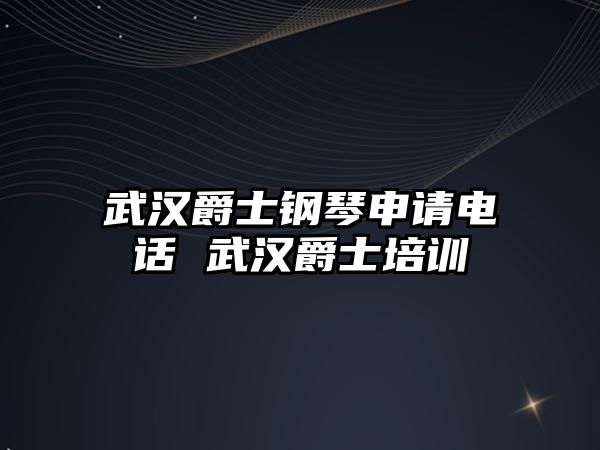 武汉爵士钢琴申请电话 武汉爵士培训